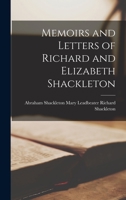 Memoirs and Letters of Richard and Elizabeth Shackleton

Abraham Shackleton Mary Leadbeater Richard Shackleton